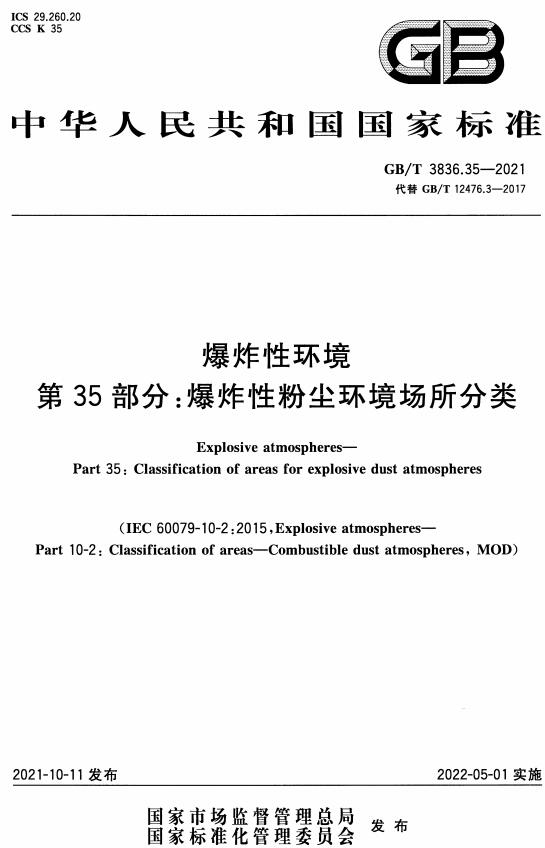 ICS 29.260.20
CCS K 35

GB

中华人民共和国国家标准

GB/T 3836.35—2021
代替 GB/T 12476.3—2017

爆炸性环境
第35部分：爆炸性粉尘环境场所分类

Explosive atmospheres—
Part 35: Classification of areas for explosive dust atmospheres

(IEC 60079-10-2:2015, Explosive atmospheres—
Part 10-2: Classification of areas—Combustible dust atmospheres, MOD)

2021-10-11 发布

2022-05-01 实施

国家市场监督管理总局
国家标准化管理委员会
发布